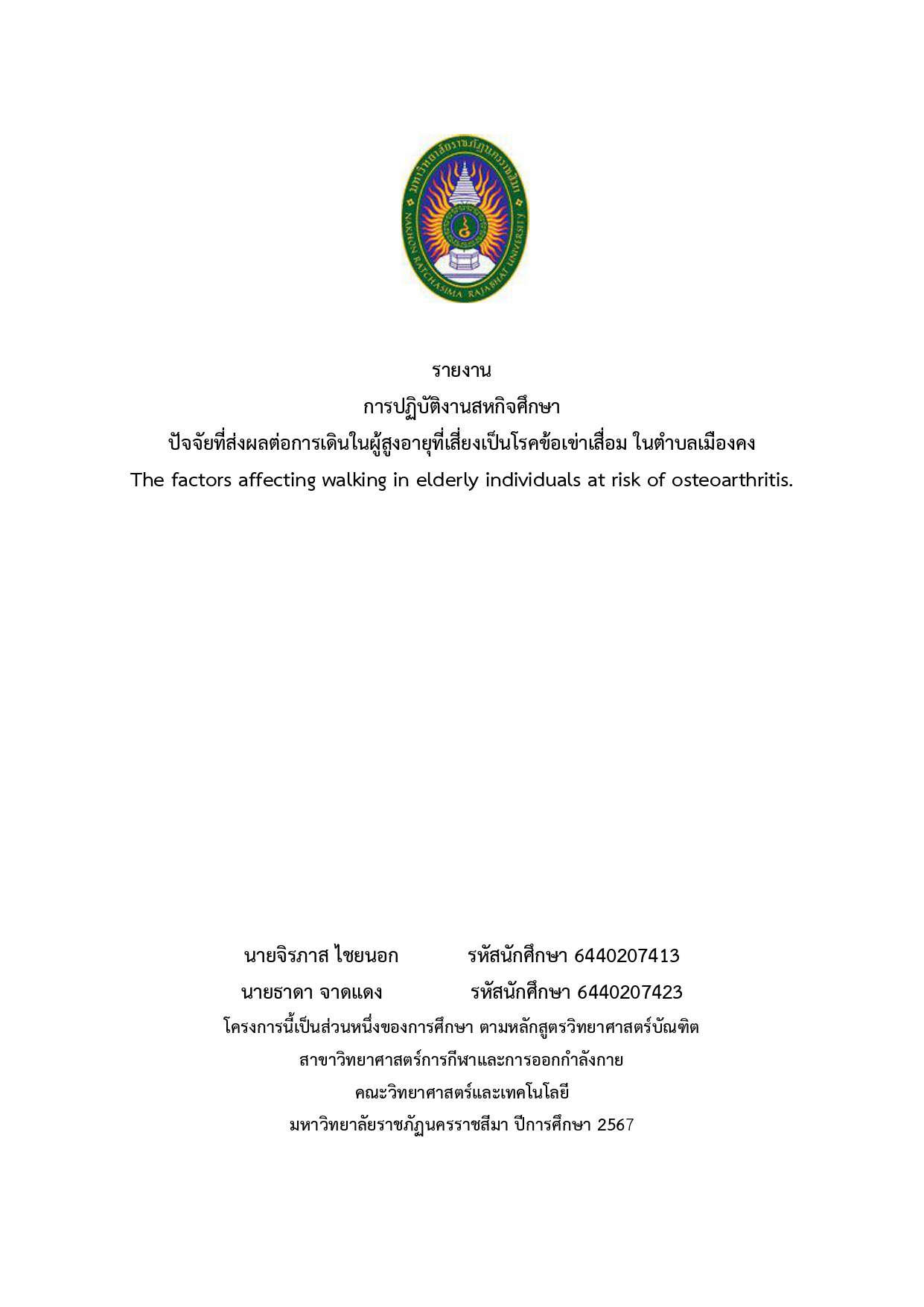 มหาวิทยาลัยราชภัฏนครราชสีมา
NAKHON RATCHASIMA RAJABHAT UNIVERSITY

รายงาน
การปฏิบัติงานสหกิจศึกษา
ปัจจัยที่ส่งผลต่อการเดินในผู้สูงอายุที่เสี่ยงเป็นโรคข้อเข่าเสื่อม ในตำบลเมืองคง
The factors affecting walking in elderly individuals at risk of osteoarthritis.

นายจิรภาส ไชยนอก รหัสนักศึกษา 6440207413
นายธาดา จาดแดง รหัสนักศึกษา 6440207423
โครงการนี้เป็นส่วนหนึ่งของการศึกษา ตามหลักสูตรวิทยาศาสตร์บัณฑิต
สาขาวิทยาศาสตร์การกีฬาและการออกกำลังกาย
คณะวิทยาศาสตร์และเทคโนโลยี
มหาวิทยาลัยราชภัฏนครราชสีมา ปีการศึกษา 2567